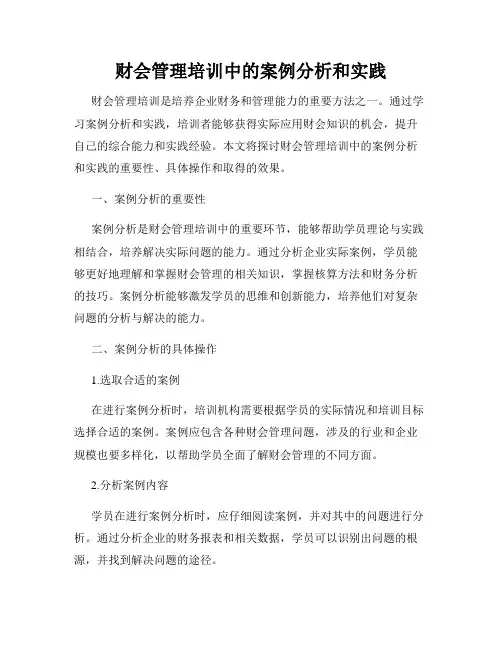 财会管理培训中的案例分析和实践

财会管理培训是培养企业财务和管理能力的重要方法之一。通过学习案例分析和实践，培训者能够获得实际应用财会知识的机会，提升自己的综合能力和实践经验。本文将探讨财会管理培训中的案例分析和实践的重要性、具体操作和取得的效果。

一、案例分析的重要性

案例分析是财会管理培训中的重要环节，能够帮助学员理论与实践相结合，培养解决实际问题的能力。通过分析企业实际案例，学员能够更好地理解和掌握财会管理的相关知识，掌握核算方法和财务分析的技巧。案例分析能够激发学员的思维和创新能力，培养他们对复杂问题的分析与解决的能力。

二、案例分析的具体操作

1.选取合适的案例

在进行案例分析时，培训机构需要根据学员的实际情况和培训目标选择合适的案例。案例应包含各种财会管理问题，涉及的行业和企业规模也要多样化，以帮助学员全面了解财会管理的不同方面。

2.分析案例内容

学员在进行案例分析时，应仔细阅读案例，并对其中的问题进行分析。通过分析企业的财务报表和相关数据，学员可以识别出问题的根源，并找到解决问题的途径。